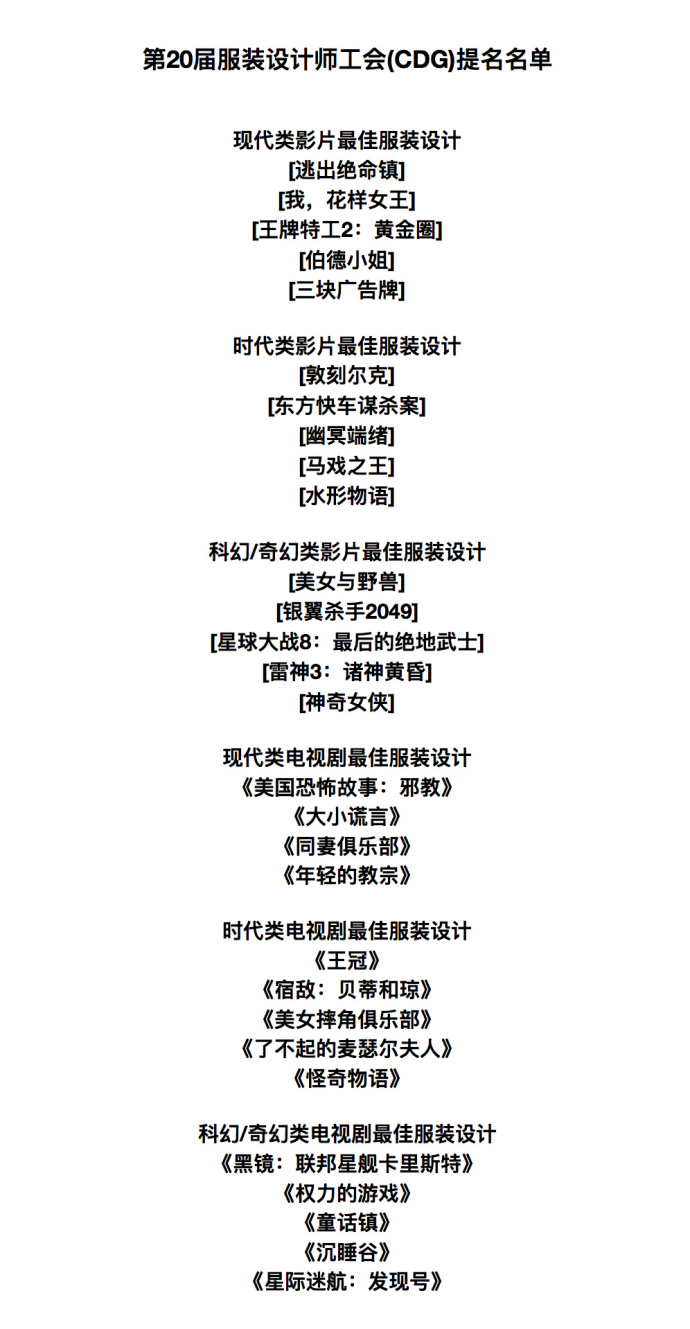 第20届服装设计师工会(CDG)提名名单

现代类影片最佳服装设计
[逃出绝命镇]
[我，花样女王]
[王牌特工2：黄金圈]
[伯德小姐]
[三块广告牌]

时代类影片最佳服装设计
[敦刻尔克]
[东方快车谋杀案]
[幽冥端绪]
[马戏之王]
[水形物语]

科幻/奇幻类影片最佳服装设计
[美女与野兽]
[银翼杀手2049]
[星球大战8：最后的绝地武士]
[雷神3：诸神黄昏]
[神奇女侠]

现代类电视剧最佳服装设计
《美国恐怖故事：邪教》
《大小谎言》
《同妻俱乐部》
《年轻的教宗》

时代类电视剧最佳服装设计
《王冠》
《宿敌：贝蒂和琼》
《美女摔角俱乐部》
《了不起的麦瑟尔夫人》
《怪奇物语》

科幻/奇幻类电视剧最佳服装设计
《黑镜：联邦星舰卡里斯特》
《权力的游戏》
《童话镇》
《沉睡谷》
《星际迷航：发现号》